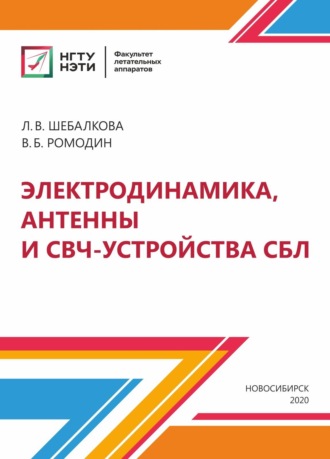 НГТУ
НЭТИ

Факультет
летательных
аппаратов

Л. В. ШЕБАЛКОВА
В. Б. РОМОДИН

ЭЛЕКТРОДИНАМИКА, АНТЕННЫ И СВЧ-УСТРОЙСТВА СБЛ

НОВОСИБИРСК
2020